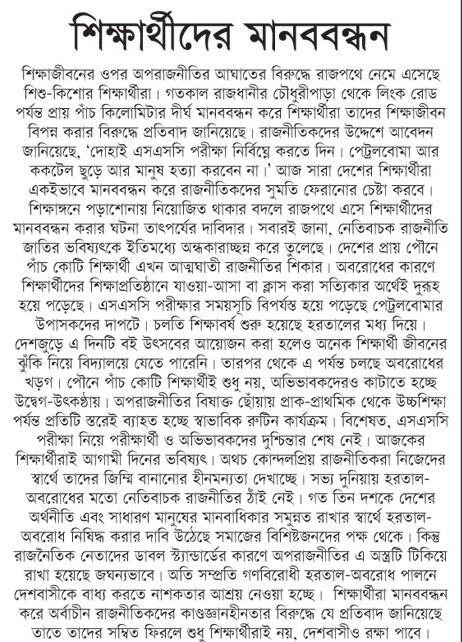 শিক্ষার্থীদের মানববন্ধন

শিক্ষাজীবনের ওপর অপরাজনীতির আঘাতের বিরুদ্ধে রাজপথে নেমে এসেছে শিশু-কিশোর শিক্ষার্থীরা। গতকাল রাজধানীর চৌধুরীপাড়া থেকে লিংক রোড পর্যন্ত প্রায় পাঁচ কিলোমিটার দীর্ঘ মানববন্ধন করে শিক্ষার্থীরা তাদের শিক্ষাজীবন বিপন্ন করার বিরুদ্ধে প্রতিবাদ জানিয়েছে। রাজনীতিকদের উদ্দেশে আবেদন জানিয়েছে, 'দোহাই এসএসসি পরীক্ষা নির্বিঘ্নে করতে দিন। পেট্রলবোমা আর ককটেল ছুড়ে আর মানুষ হত্যা করবেন না।' আজ সারা দেশের শিক্ষার্থীরা একইভাবে মানববন্ধন করে রাজনীতিকদের সুমতি ফেরানোর চেষ্টা করবে। শিক্ষাঙ্গনে পড়াশোনায় নিয়োজিত থাকার বদলে রাজপথে এসে শিক্ষার্থীদের মানববন্ধন করার ঘটনা তাৎপর্যের দাবিদার। সবারই জানা, নেতিবাচক রাজনীতি জাতির ভবিষ্যৎকে ইতিমধ্যে অন্ধকারাচ্ছন্ন করে তুলেছে। দেশের প্রায় পৌনে পাঁচ কোটি শিক্ষার্থী এখন আত্মঘাতী রাজনীতির শিকার। অবরোধের কারণে শিক্ষার্থীদের শিক্ষাপ্রতিষ্ঠানে যাওয়া-আসা বা ক্লাস করা সত্যিকার অর্থেই দুরূহ হয়ে পড়েছে। এসএসসি পরীক্ষার সময়সূচি বিপর্যস্ত হয়ে পড়েছে পেট্রলবোমার উপাসকদের দাপটে। চলতি শিক্ষাবর্ষ শুরু হয়েছে হরতালের মধ্য দিয়ে। দেশজুড়ে এ দিনটি বই উৎসবের আয়োজন করা হলেও অনেক শিক্ষার্থী জীবনের ঝুঁকি নিয়ে বিদ্যালয়ে যেতে পারেনি। তারপর থেকে এ পর্যন্ত চলছে অবরোধের খড়গ। পৌনে পাঁচ কোটি শিক্ষার্থীই শুধু নয়, অভিভাবকদেরও কাটাতে হচ্ছে উদ্বেগ-উৎকণ্ঠায়। অপরাজনীতির বিষাক্ত ছোঁয়ায় প্রাক-প্রাথমিক থেকে উচ্চশিক্ষা পর্যন্ত প্রতিটি স্তরেই ব্যাহত হচ্ছে স্বাভাবিক রুটিন কার্যক্রম। বিশেষত, এসএসসি পরীক্ষা নিয়ে পরীক্ষার্থী ও অভিভাবকদের দুশ্চিন্তার শেষ নেই। আজকের শিক্ষার্থীরাই আগামী দিনের ভবিষ্যৎ। অথচ কোন্দলপ্রিয় রাজনীতিকরা নিজেদের স্বার্থে তাদের জিম্মি বানানোর হীনমন্যতা দেখাচ্ছে। সভ্য দুনিয়ায় হরতাল-অবরোধের মতো নেতিবাচক রাজনীতির ঠাঁই নেই। গত তিন দশকে দেশের অর্থনীতি এবং সাধারণ মানুষের মানবাধিকার সমুন্নত রাখার স্বার্থে হরতাল-অবরোধ নিষিদ্ধ করার দাবি উঠেছে সমাজের বিশিষ্টজনদের পক্ষ থেকে। কিন্তু রাজনৈতিক নেতাদের ডাবল স্ট্যান্ডার্ডের কারণে অপরাজনীতির এ অস্ত্রটি টিকিয়ে রাখা হয়েছে জঘন্যভাবে। অতি সম্প্রতি গণবিরোধী হরতাল-অবরোধ পালনে দেশবাসীকে বাধ্য করতে নাশকতার আশ্রয় নেওয়া হচ্ছে। শিক্ষার্থীরা মানববন্ধন করে অর্বাচীন রাজনীতিকদের কাণ্ডজ্ঞানহীনতার বিরুদ্ধে যে প্রতিবাদ জানিয়েছে তাতে তাদের সম্বিত ফিরলে শুধু শিক্ষার্থীরাই নয়, দেশবাসীও রক্ষা পাবে।